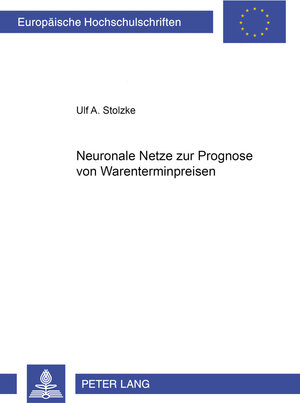 Europäische Hochschulschriften

Ulf A. Stolzke

Neuronale Netze zur Prognose von Warenterminpreisen

PETER LANG